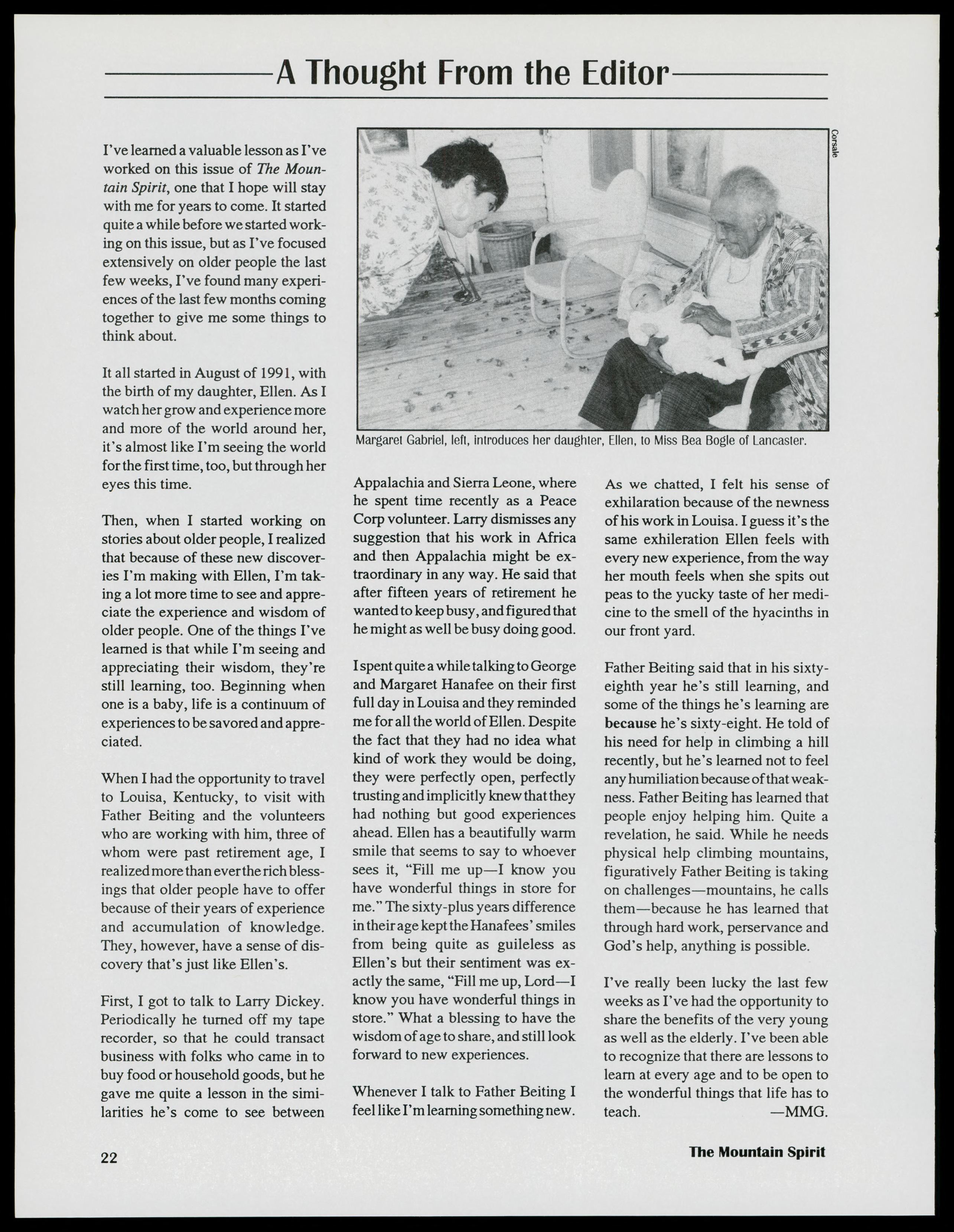 A Thought From the Editor

I've learned a valuable lesson as I've worked on this issue of The Mountain Spirit, one that I hope will stay with me for years to come. It started quite a while before we started working on this issue, but as I've focused extensively on older people the last few weeks, I've found many experiences of the last few months coming together to give me some things to think about.

It all started in August of 1991, with the birth of my daughter, Ellen. As I watch her grow and experience more and more of the world around her, it's almost like I'm seeing the world for the first time, too, but through her eyes this time.

Then, when I started working on stories about older people, I realized that because of these new discoveries I'm making with Ellen, I'm taking a lot more time to see and appreciate the experience and wisdom of older people. One of the things I've learned is that while I'm seeing and appreciating their wisdom, they're still learning, too. Beginning when one is a baby, life is a continuum of experiences to be savored and appreciated.

When I had the opportunity to travel to Louisa, Kentucky, to visit with Father Beiting and the volunteers who are working with him, three of whom were past retirement age, I realized more than ever the rich blessings that older people have to offer because of their years of experience and accumulation of knowledge. They, however, have a sense of discovery that's just like Ellen's.

First, I got to talk to Larry Dickey. Periodically he turned off my tape recorder, so that he could transact business with folks who came in to buy food or household goods, but he gave me quite a lesson in the similarities he's come to see between

Corsale

Margaret Gabriel, left, introduces her daughter, Ellen, to Miss Bea Bogle of Lancaster.

Appalachia and Sierra Leone, where he spent time recently as a Peace Corp volunteer. Larry dismisses any suggestion that his work in Africa and then Appalachia might be extraordinary in any way. He said that after fifteen years of retirement he wanted to keep busy, and figured that he might as well be busy doing good.

I spent quite a while talking to George and Margaret Hanafee on their first full day in Louisa and they reminded me for all the world of Ellen. Despite the fact that they had no idea what kind of work they would be doing, they were perfectly open, perfectly trusting and implicitly knew that they had nothing but good experiences ahead. Ellen has a beautifully warm smile that seems to say to whoever sees it, "Fill me up—I know you have wonderful things in store for me." The sixty-plus years difference in their age kept the Hanafees' smiles from being quite as guileless as Ellen's but their sentiment was exactly the same, "Fill me up, Lord—I know you have wonderful things in store." What a blessing to have the wisdom of age to share, and still look forward to new experiences.

Whenever I talk to Father Beiting I feel like I'm learning something new.

As we chatted, I felt his sense of exhilaration because of the newness of his work in Louisa. I guess it's the same exhileration Ellen feels with every new experience, from the way her mouth feels when she spits out peas to the yucky taste of her medicine to the smell of the hyacinths in our front yard.

Father Beiting said that in his sixty-eighth year he's still learning, and some of the things he's learning are because he's sixty-eight. He told of his need for help in climbing a hill recently, but he's learned not to feel any humiliation because of that weakness. Father Beiting has learned that people enjoy helping him. Quite a revelation, he said. While he needs physical help climbing mountains, figuratively Father Beiting is taking on challenges—mountains, he calls them—because he has learned that through hard work, perservance and God's help, anything is possible.

I've really been lucky the last few weeks as I've had the opportunity to share the benefits of the very young as well as the elderly. I've been able to recognize that there are lessons to learn at every age and to be open to the wonderful things that life has to teach. —MMG.

22

The Mountain Spirit